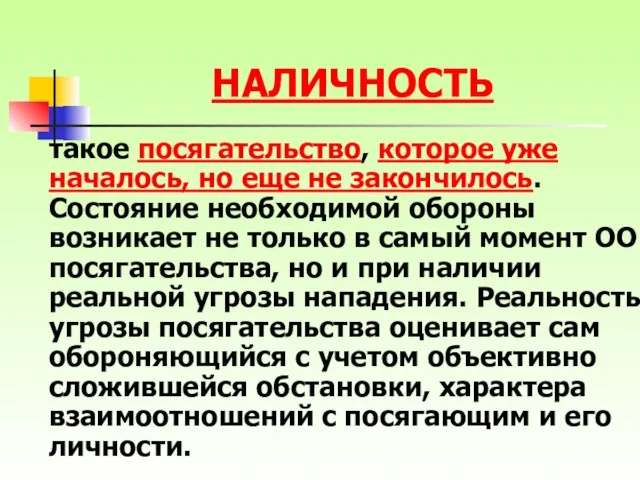 НАЛИЧНОСТЬ

такое посягательство, которое уже началось, но еще не закончилось. Состояние необходимой обороны возникает не только в самый момент ОО посягательства, но и при наличии реальной угрозы нападения. Реальность угрозы посягательства оценивает сам обороняющийся с учетом объективно сложившейся обстановки, характера взаимоотношений с посягающим и его личности.